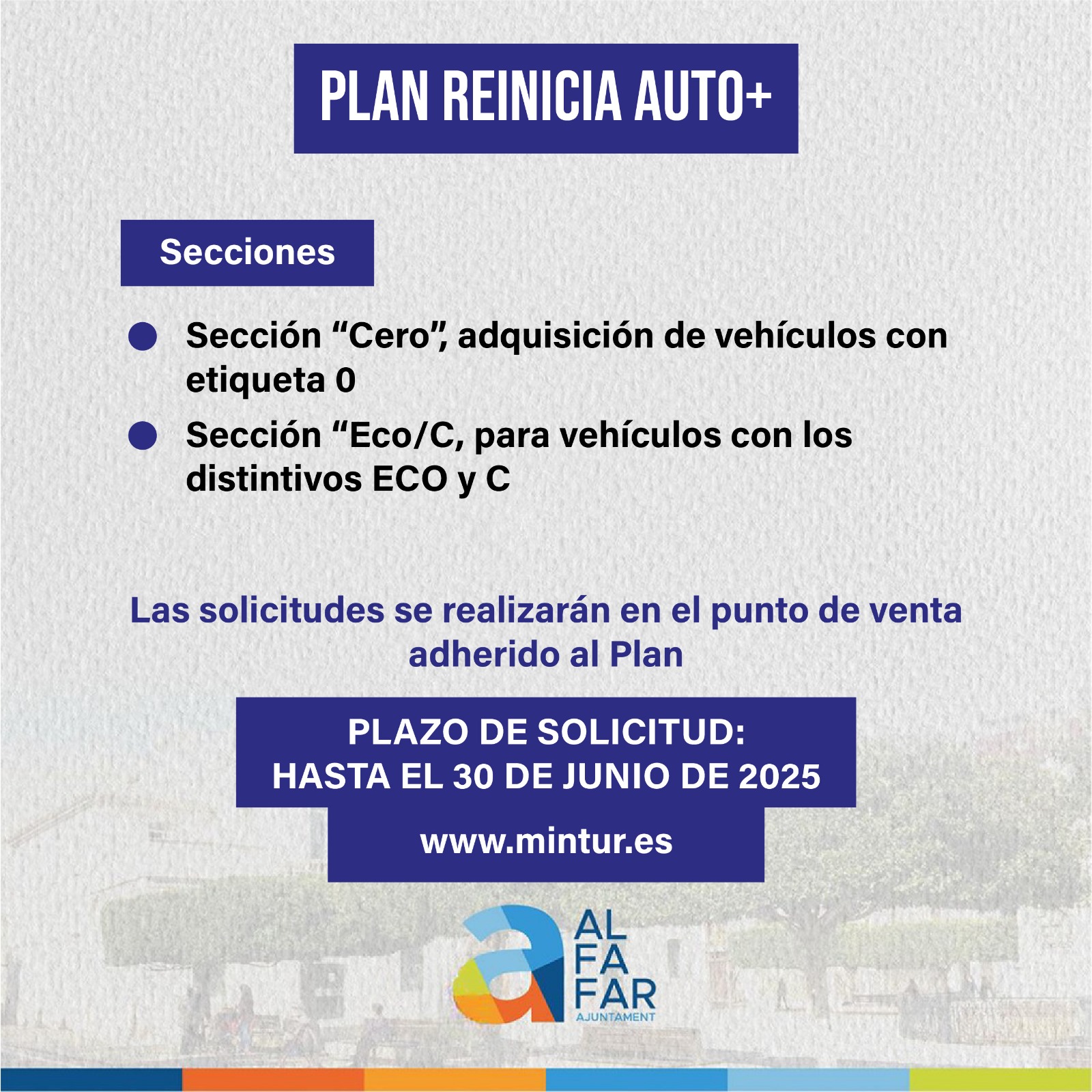 PLAN REINICIA AUTO+

Secciones

Sección “Cero”, adquisición de vehículos con etiqueta 0

Sección “Eco/C, para vehículos con los distintivos ECO y C

Las solicitudes se realizarán en el punto de venta adherido al Plan

PLAZO DE SOLICITUD:
HASTA EL 30 DE JUNIO DE 2025

www.mintur.es

AL
FA
FAR
AJUNTAMENT